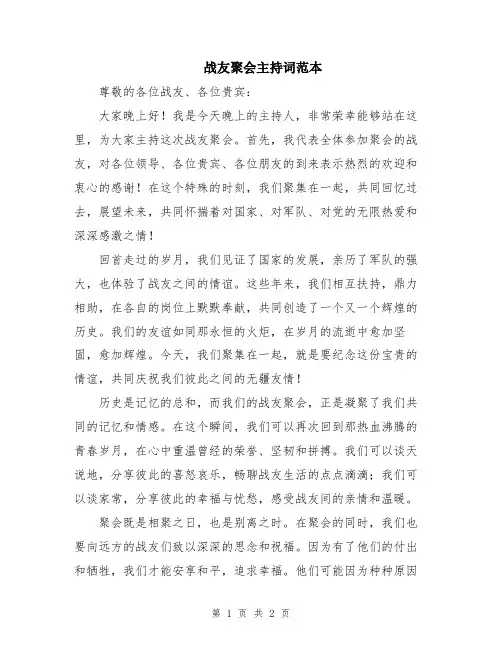 战友聚会主持词范本

尊敬的各位战友、各位贵宾：

大家晚上好！我是今天晚上的主持人，非常荣幸能够站在这里，为大家主持这次战友聚会。首先，我代表全体参加聚会的战友，对各位领导、各位贵宾、各位朋友的到来表示热烈的欢迎和衷心的感谢！在这个特殊的时刻，我们聚集在一起，共同回忆过去，展望未来，共同怀揣着对国家、对军队、对党的无限热爱和深深感激之情！

回首走过的岁月，我们见证了国家的发展，亲历了军队的强大，也体验了战友之间的情谊。这些年来，我们相互扶持，鼎力相助，在各自的岗位上默默奉献，共同创造了一个又一个辉煌的历史。我们的友谊如同那永恒的火炬，在岁月的流逝中愈加坚固，愈加辉煌。今天，我们聚集在一起，就是要纪念这份宝贵的情谊，共同庆祝我们彼此之间的无疆友情！

历史是记忆的总和，而我们的战友聚会，正是凝聚了我们共同的记忆和情感。在这个瞬间，我们可以再次回到那热血沸腾的青春岁月，在心中重温曾经的荣誉、坚韧和拼搏。我们可以谈天说地，分享彼此的喜怒哀乐，畅聊战友生活的点点滴滴；我们可以谈家常，分享彼此的幸福与忧愁，感受战友间的亲情和温暖。

聚会既是相聚之日，也是别离之时。在聚会的同时，我们也要向远方的战友们致以深深的思念和祝福。因为有了他们的付出和牺牲，我们才能安享和平，追求幸福。他们可能因为种种原因

第 1 页 共 2 页